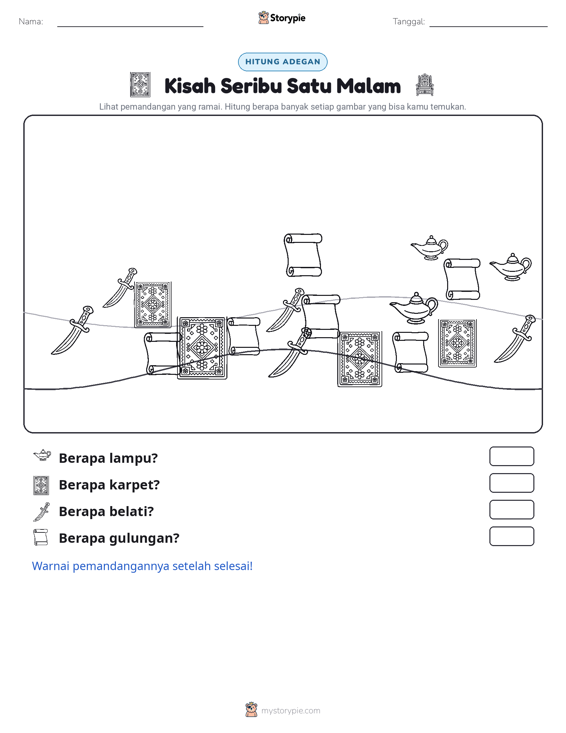 Nama: ____
Storypie
Tanggal: ____

HITUNG ADEGAN

Kisah Seribu Satu Malam

Lihat pemandangan yang ramai. Hitung berapa banyak setiap gambar yang bisa kamu temukan.

Berapa lampu?

Berapa karpet?

Berapa belati?

Berapa gulungan?

Warnai pemandangannya setelah selesai!

mystorypie.com